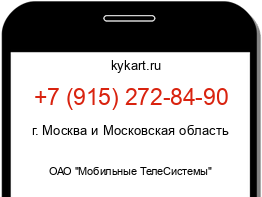 kykart.ru

+7 (915) 272-84-90

г. Москва и Московская область

ОАО "Мобильные ТелеСистемы"